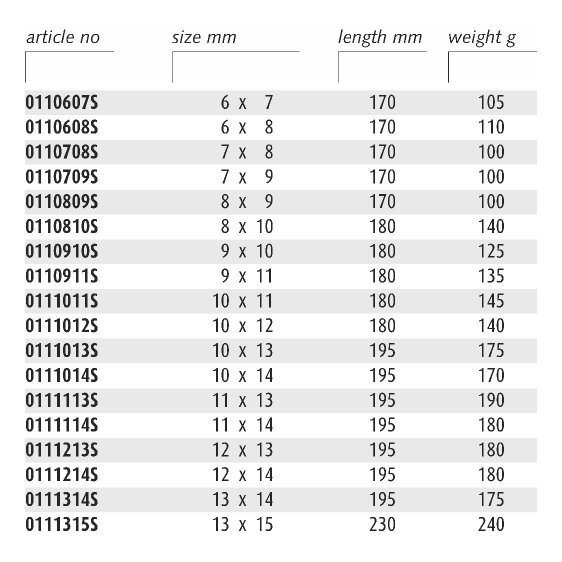 | article no | size mm | length mm | weight g |
|---|---|---|---|
| 0110607S | 6 x 7 | 170 | 105 |
| 0110608S | 6 x 8 | 170 | 110 |
| 0110708S | 7 x 8 | 170 | 100 |
| 0110709S | 7 x 9 | 170 | 100 |
| 0110809S | 8 x 9 | 170 | 100 |
| 0110810S | 8 x 10 | 180 | 140 |
| 0110910S | 9 x 10 | 180 | 125 |
| 0110911S | 9 x 11 | 180 | 135 |
| 0111011S | 10 x 11 | 180 | 145 |
| 0111012S | 10 x 12 | 180 | 140 |
| 0111013S | 10 x 13 | 195 | 175 |
| 0111014S | 10 x 14 | 195 | 170 |
| 0111113S | 11 x 13 | 195 | 190 |
| 0111114S | 11 x 14 | 195 | 180 |
| 0111213S | 12 x 13 | 195 | 180 |
| 0111214S | 12 x 14 | 195 | 180 |
| 0111314S | 13 x 14 | 195 | 175 |
| 0111315S | 13 x 15 | 230 | 240 |